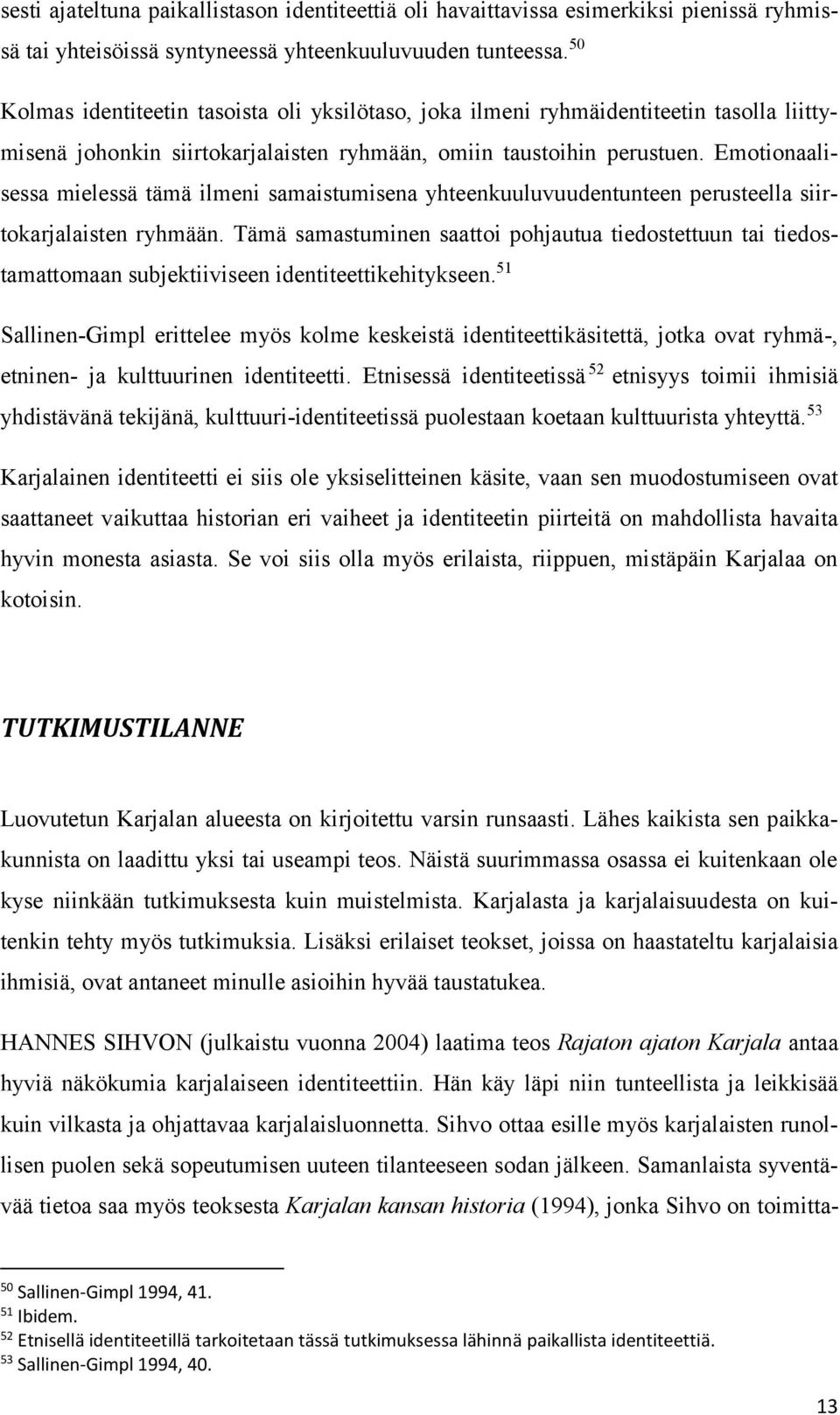 sesti ajateltuna paikallistason identiteettiä oli havaittavissa esimerkiksi pienissä ryhmissä tai yhteisöissä syntyneessä yhteenkuuluvuuden tunteessa.$^{50}$

Kolmas identiteetin tasoista oli yksilötaso, joka ilmeni ryhmäidentiteetin tasolla liittymisenä johonkin siirtokarjalaisten ryhmään, omiin taustoihin perustuen. Emotionaalisessa mielessä tämä ilmeni samaistumisena yhteenkuuluvuudentunteen perusteella siirtokarjalaisten ryhmään. Tämä samastuminen saattoi pohjautua tiedostettuun tai tiedostamattomaan subjektiiviseen identiteettikehitykseen.$^{51}$

Sallinen-Gimpl erittelee myös kolme keskeistä identiteettikäsitettä, jotka ovat ryhmä-, etninen- ja kulttuurinen identiteetti. Etnisessä identiteetissä$^{52}$ etnisyys toimii ihmisiä yhdistävänä tekijänä, kulttuuri-identiteetissä puolestaan koetaan kulttuurista yhteyttä.$^{53}$

Karjalainen identiteetti ei siis ole yksiselitteinen käsite, vaan sen muodostumiseen ovat saattaneet vaikuttaa historian eri vaiheet ja identiteetin piirteitä on mahdollista havaita hyvin monesta asiasta. Se voi siis olla myös erilaista, riippuen, mistäpäin Karjalaa on kotoisin.

TUTKIMUSTILANNE

Luovutetun Karjalan alueesta on kirjoitettu varsin runsaasti. Lähes kaikista sen paikkakunnista on laadittu yksi tai useampi teos. Näistä suurimmassa osassa ei kuitenkaan ole kyse niinkään tutkimuksesta kuin muistelmista. Karjalasta ja karjalaisuudesta on kuitenkin tehty myös tutkimuksia. Lisäksi erilaiset teokset, joissa on haastateltu karjalaisia ihmisiä, ovat antaneet minulle asioihin hyvää taustatukea.

HANNES SIHVON (julkaistu vuonna 2004) laatima teos Rajaton ajaton Karjala antaa hyviä näkökumia karjalaiseen identiteettiin. Hän käy läpi niin tunteellista ja leikkisää kuin vilkasta ja ohjattavaa karjalaisluonnetta. Sihvo ottaa esille myös karjalaisten runollisen puolen sekä sopeutumisen uuteen tilanteeseen sodan jälkeen. Samanlaista syventävää tietoa saa myös teoksesta Karjalan kansan historia (1994), jonka Sihvo on toimitta-

$^{50}$ Sallinen-Gimpl 1994, 41.
$^{51}$ Ibidem.
$^{52}$ Etnisellä identiteetillä tarkoitetaan tässä tutkimuksessa lähinnä paikallista identiteettiä.
$^{53}$ Sallinen-Gimpl 1994, 40.

13